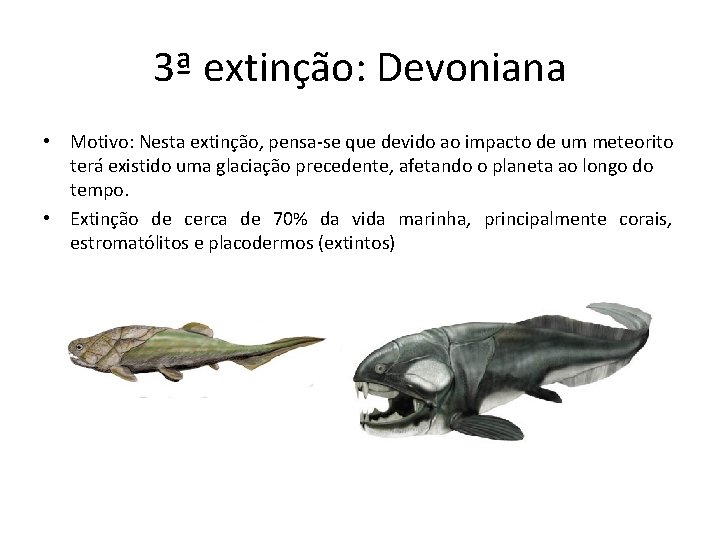 3ª extinção: Devoniana

• Motivo: Nesta extinção, pensa-se que devido ao impacto de um meteorito terá existido uma glaciação precedente, afetando o planeta ao longo do tempo.

• Extinção de cerca de 70% da vida marinha, principalmente corais, estromatólitos e placodermos (extintos)